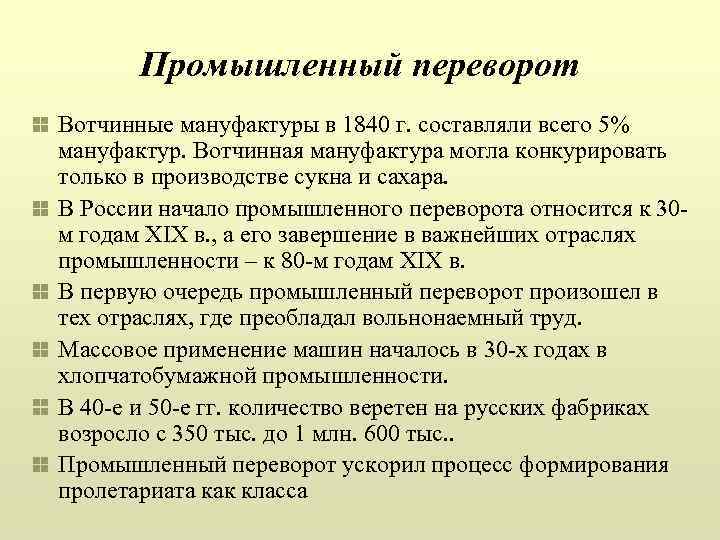 Промышленный переворот

Вотчинные мануфактуры в 1840 г. составляли всего 5% мануфактур. Вотчинная мануфактура могла конкурировать только в производстве сукна и сахара.

В России начало промышленного переворота относится к 30-м годам XIX в., а его завершение в важнейших отраслях промышленности – к 80-м годам XIX в.

В первую очередь промышленный переворот произошел в тех отраслях, где преобладал вольнонаемный труд.

Массовое применение машин началось в 30-х годах в хлопчатобумажной промышленности.

В 40-е и 50-е гг. количество веретен на русских фабриках возросло с 350 тыс. до 1 млн. 600 тыс..

Промышленный переворот ускорил процесс формирования пролетариата как класса